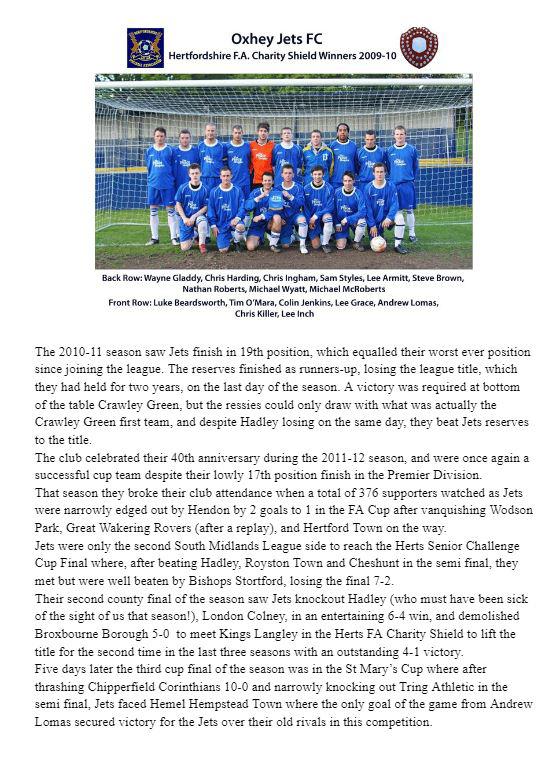 Oxhey Jets FC
Hertfordshire F.A. Charity Shield Winners 2009-10

Back Row: Wayne Gladdy, Chris Harding, Chris Ingham, Sam Styles, Lee Armitt, Steve Brown, Nathan Roberts, Michael Wyatt, Michael McRoberts
Front Row: Luke Beardsworth, Tim O'Mara, Colin Jenkins, Lee Grace, Andrew Lomas, Chris Killer, Lee Inch

The 2010-11 season saw Jets finish in 19th position, which equalled their worst ever position since joining the league. The reserves finished as runners-up, losing the league title, which they had held for two years, on the last day of the season. A victory was required at bottom of the table Crawley Green, but the ressies could only draw with what was actually the Crawley Green first team, and despite Hadley losing on the same day, they beat Jets reserves to the title.
The club celebrated their 40th anniversary during the 2011-12 season, and were once again a successful cup team despite their lowly 17th position finish in the Premier Division.
That season they broke their club attendance when a total of 376 supporters watched as Jets were narrowly edged out by Hendon by 2 goals to 1 in the FA Cup after vanquishing Wodson Park, Great Wakering Rovers (after a replay), and Hertford Town on the way.
Jets were only the second South Midlands League side to reach the Herts Senior Challenge Cup Final where, after beating Hadley, Royston Town and Cheshunt in the semi final, they met but were well beaten by Bishops Stortford, losing the final 7-2.
Their second county final of the season saw Jets knockout Hadley (who must have been sick of the sight of us that season!), London Colney, in an entertaining 6-4 win, and demolished Broxbourne Borough 5-0 to meet Kings Langley in the Herts FA Charity Shield to lift the title for the second time in the last three seasons with an outstanding 4-1 victory.
Five days later the third cup final of the season was in the St Mary's Cup where after thrashing Chipperfield Corinthians 10-0 and narrowly knocking out Tring Athletic in the semi final, Jets faced Hemel Hempstead Town where the only goal of the game from Andrew Lomas secured victory for the Jets over their old rivals in this competition.